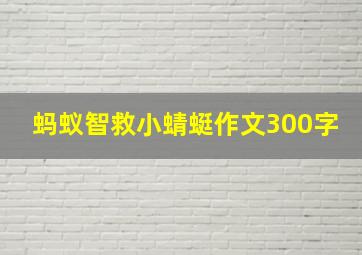 蚂蚁智救小蜻蜓作文300字